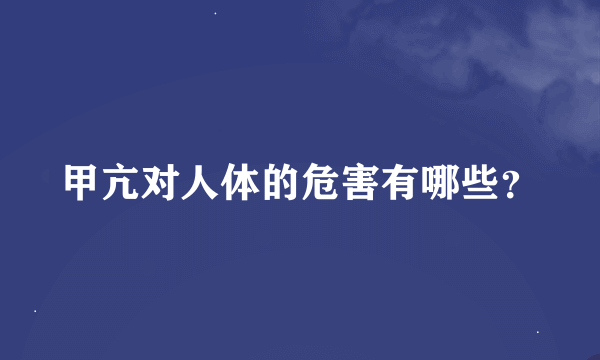 甲亢对人体的危害有哪些？